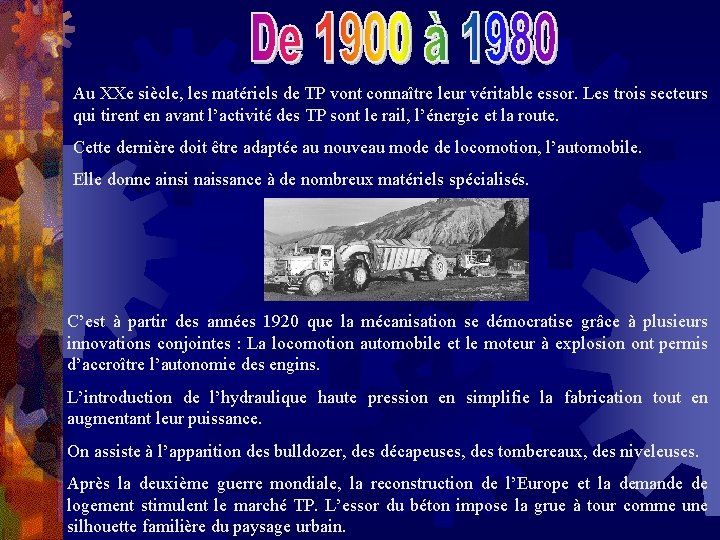 De 1900 à 1980

Au XXe siècle, les matériels de TP vont connaître leur véritable essor. Les trois secteurs qui tirent en avant l'activité des TP sont le rail, l'énergie et la route.

Cette dernière doit être adaptée au nouveau mode de locomotion, l'automobile.

Elle donne ainsi naissance à de nombreux matériels spécialisés.

C'est à partir des années 1920 que la mécanisation se démocratise grâce à plusieurs innovations conjointes : La locomotion automobile et le moteur à explosion ont permis d'accroître l'autonomie des engins.

L'introduction de l'hydraulique haute pression en simplifie la fabrication tout en augmentant leur puissance.

On assiste à l'apparition des bulldozer, des décapeuses, des tombereaux, des niveleuses.

Après la deuxième guerre mondiale, la reconstruction de l'Europe et la demande de logement stimulent le marché TP. L'essor du béton impose la grue à tour comme une silhouette familière du paysage urbain.